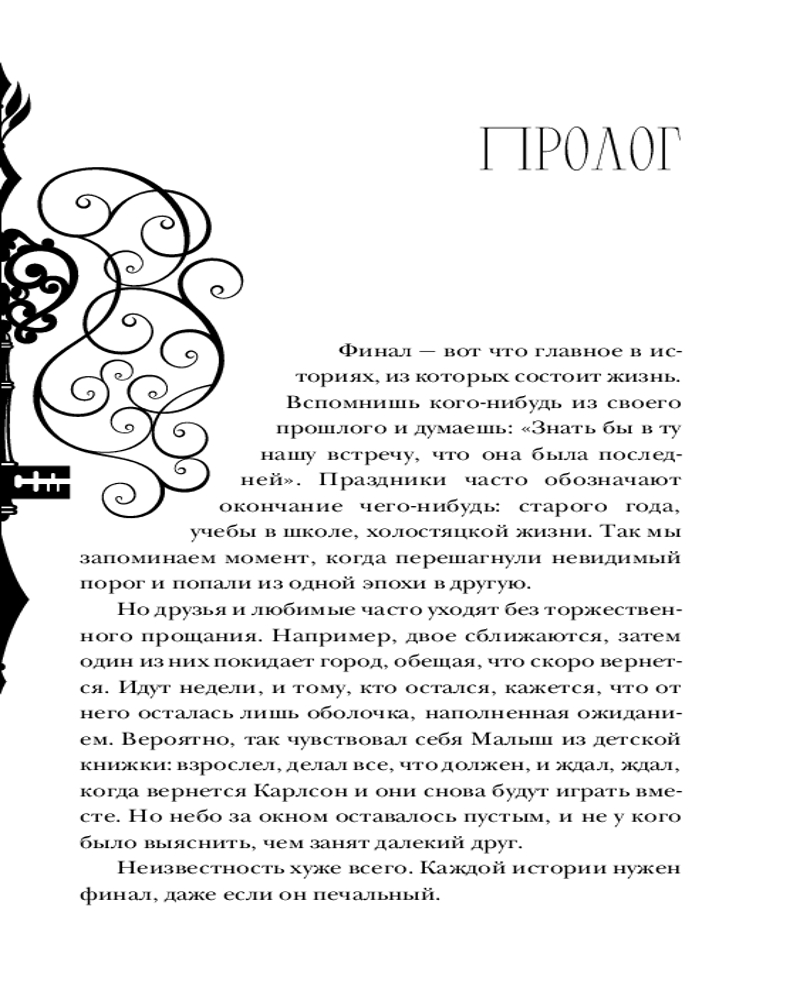 ПРОЛОГ

Финал — вот что главное в историях, из которых состоит жизнь. Вспомнишь кого-нибудь из своего прошлого и думаешь: «Знать бы в ту нашу встречу, что она была последней». Праздники часто обозначают окончание чего-нибудь: старого года, учебы в школе, холостяцкой жизни. Так мы запоминаем момент, когда перешагнули невидимый порог и попали из одной эпохи в другую.

Но друзья и любимые часто уходят без торжественного прощания. Например, двое сближаются, затем один из них покидает город, обещая, что скоро вернется. Идут недели, и тому, кто остался, кажется, что от него осталась лишь оболочка, наполненная ожиданием. Вероятно, так чувствовал себя Малыш из детской книжки: взрослел, делал все, что должен, и ждал, ждал, когда вернется Карлсон и они снова будут играть вместе. Но небо за окном оставалось пустым, и не у кого было выяснить, чем занят далекий друг.

Неизвестность хуже всего. Каждой истории нужен финал, даже если он печальный.